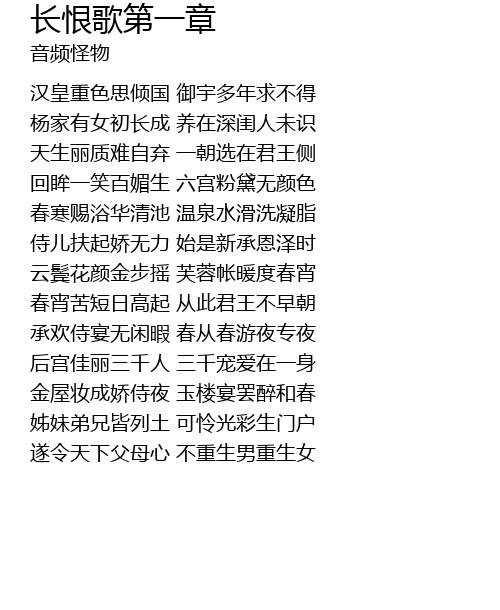 长恨歌第一章
音频怪物

汉皇重色思倾国 御宇多年求不得
杨家有女初长成 养在深闺人未识
天生丽质难自弃 一朝选在君王侧
回眸一笑百媚生 六宫粉黛无颜色
春寒赐浴华清池 温泉水滑洗凝脂
侍儿扶起娇无力 始是新承恩泽时
云鬓花颜金步摇 芙蓉帐暖度春宵
春宵苦短日高起 从此君王不早朝
承欢侍宴无闲暇 春从春游夜专夜
后宫佳丽三千人 三千宠爱在一身
金屋妆成娇侍夜 玉楼宴罢醉和春
姊妹弟兄皆列土 可怜光彩生门户
遂令天下父母心 不重生男重生女